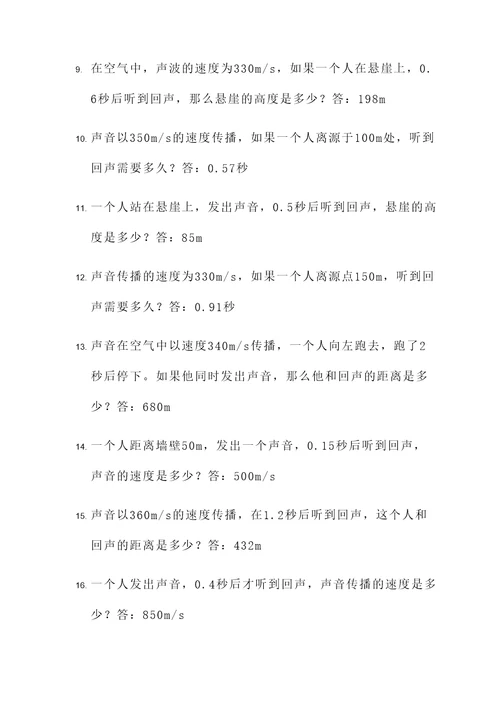 9. 在空气中，声波的速度为330m/s，如果一个人在悬崖上，0.6秒后听到回声，那么悬崖的高度是多少？答：198m

10. 声音以350m/s的速度传播，如果一个人离源于100m处，听到回声需要多久？答：0.57秒

11. 一个人站在悬崖上，发出声音，0.5秒后听到回声，悬崖的高度是多少？答：85m

12. 声音传播的速度为330m/s，如果一个人离源点150m，听到回声需要多久？答：0.91秒

13. 声音在空气中以速度340m/s传播，一个人向左跑去，跑了2秒后停下。如果他同时发出声音，那么他和回声的距离是多少？答：680m

14. 一个人距离墙壁50m，发出一个声音，0.15秒后听到回声，声音的速度是多少？答：500m/s

15. 声音以360m/s的速度传播，在1.2秒后听到回声，这个人和回声的距离是多少？答：432m

16. 一个人发出声音，0.4秒后才听到回声，声音传播的速度是多少？答：850m/s